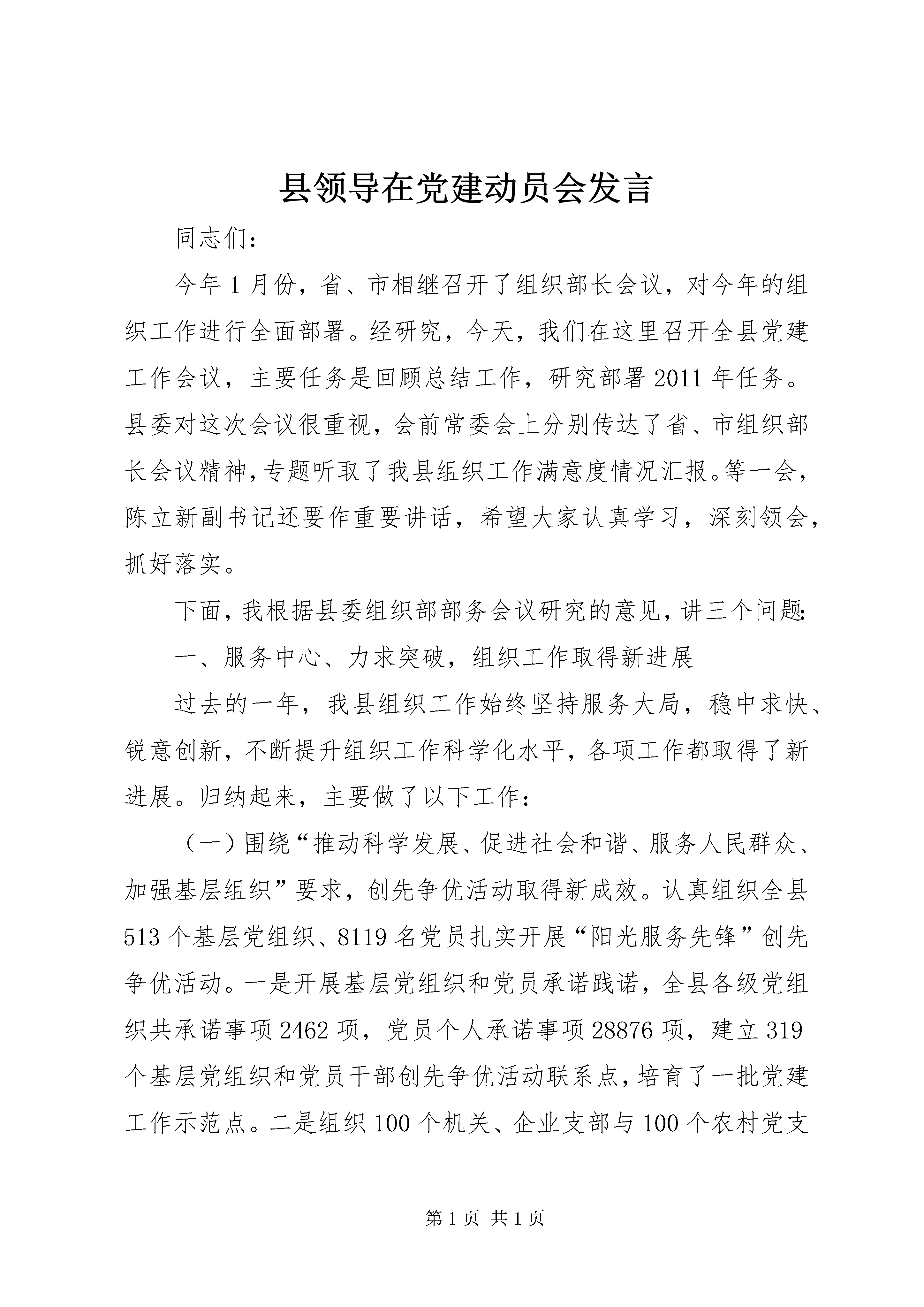 县领导在党建动员会发言

同志们：

今年1月份，省、市相继召开了组织部长会议，对今年的组织工作进行全面部署。经研究，今天，我们在这里召开全县党建工作会议，主要任务是回顾总结工作，研究部署2011年任务。县委对这次会议很重视，会前常委会上分别传达了省、市组织部长会议精神，专题听取了我县组织工作满意度情况汇报。等一会，陈立新副书记还要作重要讲话，希望大家认真学习，深刻领会，抓好落实。

下面，我根据县委组织部部务会议研究的意见，讲三个问题：

一、服务中心、力求突破，组织工作取得新进展

过去的一年，我县组织工作始终坚持服务大局，稳中求快、锐意创新，不断提升组织工作科学化水平，各项工作都取得了新进展。归纳起来，主要做了以下工作：

（一）围绕“推动科学发展、促进社会和谐、服务人民群众、加强基层组织”要求，创先争优活动取得新成效。认真组织全县513个基层党组织、8119名党员扎实开展“阳光服务先锋”创先争优活动。一是开展基层党组织和党员承诺践诺，全县各级党组织共承诺事项2462项，党员个人承诺事项28876项，建立319个基层党组织和党员干部创先争优活动联系点，培育了一批党建工作示范点。二是组织100个机关、企业支部与100个农村党支

第1页 共1页